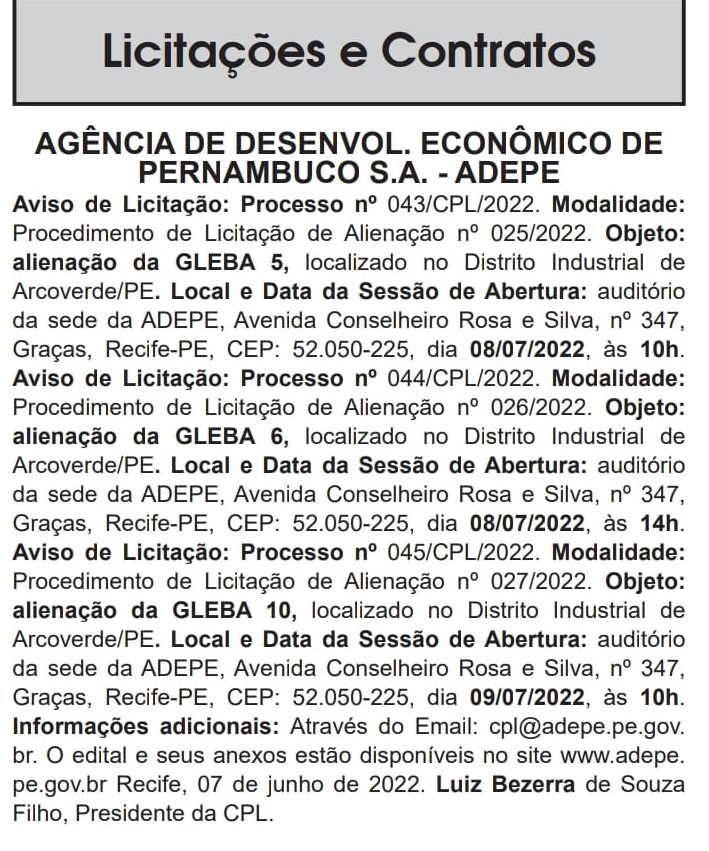 Licitações e Contratos

AGÊNCIA DE DESENVOL. ECONÔMICO DE PERNAMBUCO S.A. - ADEPE

Aviso de Licitação: Processo nº 043/CPL/2022. Modalidade: Procedimento de Licitação de Alienação nº 025/2022. Objeto: alienação da GLEBA 5, localizado no Distrito Industrial de Arcoverde/PE. Local e Data da Sessão de Abertura: auditório da sede da ADEPE, Avenida Conselheiro Rosa e Silva, nº 347, Graças, Recife-PE, CEP: 52.050-225, dia 08/07/2022, às 10h. Aviso de Licitação: Processo nº 044/CPL/2022. Modalidade: Procedimento de Licitação de Alienação nº 026/2022. Objeto: alienação da GLEBA 6, localizado no Distrito Industrial de Arcoverde/PE. Local e Data da Sessão de Abertura: auditório da sede da ADEPE, Avenida Conselheiro Rosa e Silva, nº 347, Graças, Recife-PE, CEP: 52.050-225, dia 08/07/2022, às 14h. Aviso de Licitação: Processo nº 045/CPL/2022. Modalidade: Procedimento de Licitação de Alienação nº 027/2022. Objeto: alienação da GLEBA 10, localizado no Distrito Industrial de Arcoverde/PE. Local e Data da Sessão de Abertura: auditório da sede da ADEPE, Avenida Conselheiro Rosa e Silva, nº 347, Graças, Recife-PE, CEP: 52.050-225, dia 09/07/2022, às 10h. Informações adicionais: Através do Email: cpl@adepe.pe.gov.br. O edital e seus anexos estão disponíveis no site www.adepe.pe.gov.br Recife, 07 de junho de 2022. Luiz Bezerra de Souza Filho, Presidente da CPL.